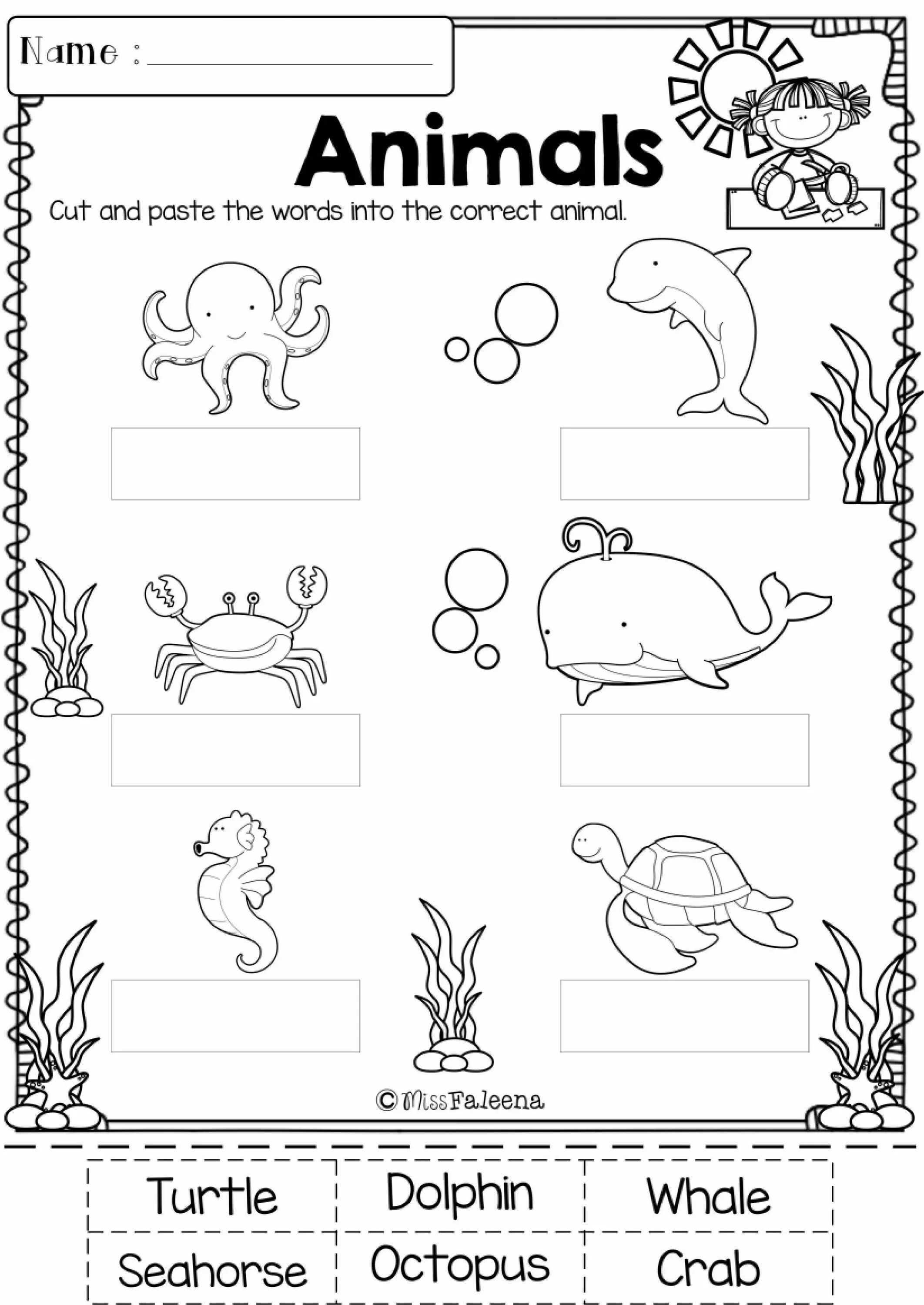 Name : ____

Animals

Cut and paste the words into the correct animal.

© MissFaleena

| Turtle | Dolphin | Whale |
|---|---|---|
| Seahorse | Octopus | Crab |